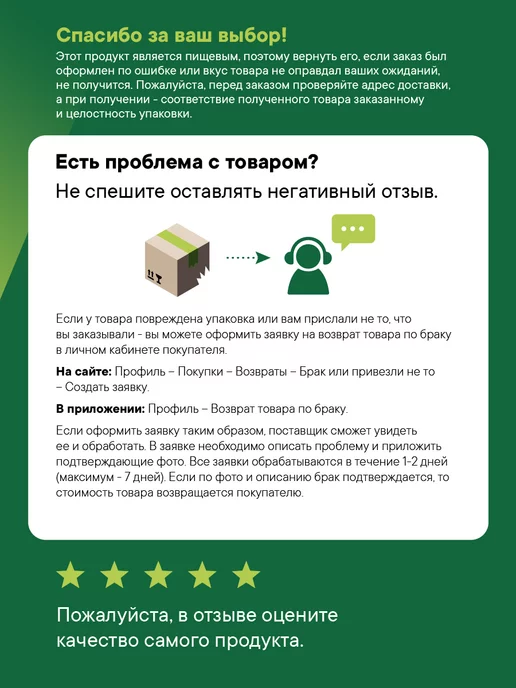 Спасибо за ваш выбор!

Этот продукт является пищевым, поэтому вернуть его, если заказ был оформлен по ошибке или вкус товара не оправдал ваших ожиданий, не получится. Пожалуйста, перед заказом проверяйте адрес доставки, а при получении - соответствие полученного товара заказанному и целостность упаковки.

Есть проблема с товаром?

Не спешите оставлять негативный отзыв.

Если у товара повреждена упаковка или вам прислали не то, что вы заказывали - вы можете оформить заявку на возврат товара по браку в личном кабинете покупателя.

На сайте: Профиль – Покупки – Возвраты – Брак или привезли не то – Создать заявку.

В приложении: Профиль – Возврат товара по браку.

Если оформить заявку таким образом, поставщик сможет увидеть ее и обработать. В заявке необходимо описать проблему и приложить подтверждающие фото. Все заявки обрабатываются в течение 1-2 дней (максимум - 7 дней). Если по фото и описанию брак подтверждается, то стоимость товара возвращается покупателю.

Пожалуйста, в отзыве оцените качество самого продукта.